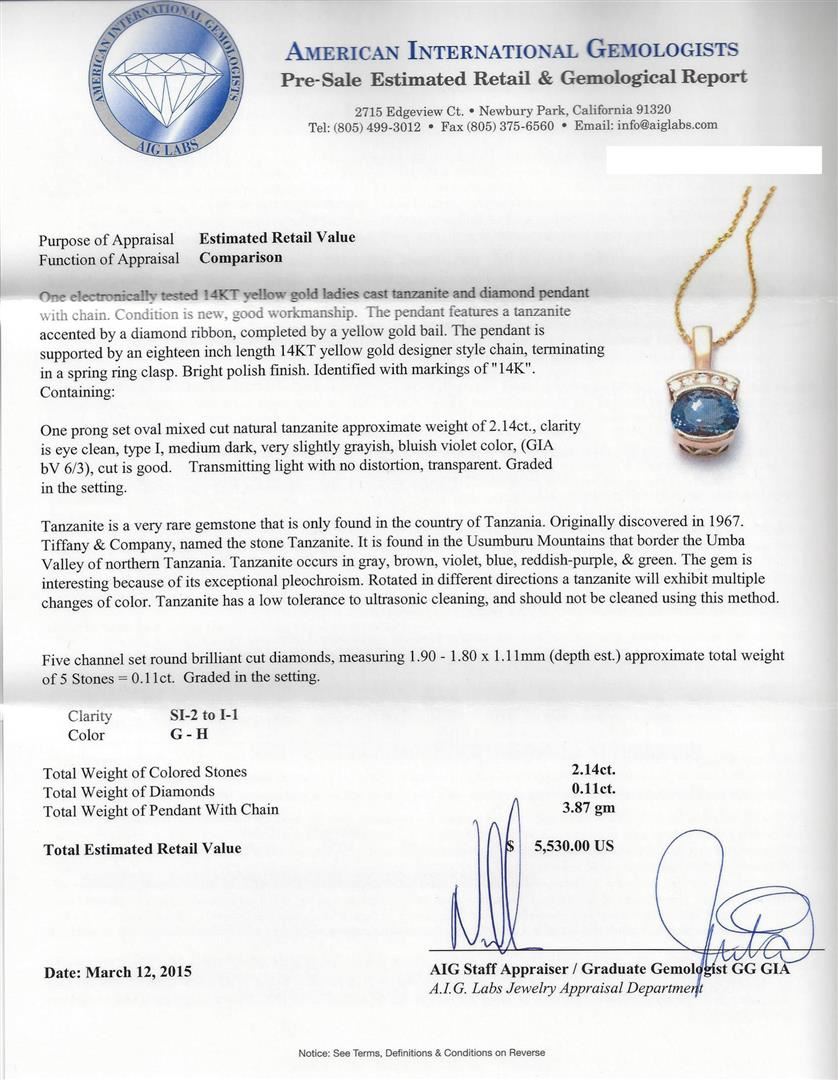 AMERICAN INTERNATIONAL GEMOLOGISTS
AIG LABS

AMERICAN INTERNATIONAL GEMOLOGISTS
Pre-Sale Estimated Retail & Gemological Report

2715 Edgeview Ct. • Newbury Park, California 91320
Tel: (805) 499-3012 • Fax (805) 375-6560 • Email: info@aiglabs.com

Purpose of Appraisal Estimated Retail Value
Function of Appraisal Comparison

One electronically tested 14KT yellow gold ladies cast tanzanite and diamond pendant with chain. Condition is new, good workmanship. The pendant features a tanzanite accented by a diamond ribbon, completed by a yellow gold bail. The pendant is supported by an eighteen inch length 14KT yellow gold designer style chain, terminating in a spring ring clasp. Bright polish finish. Identified with markings of "14K". Containing:

One prong set oval mixed cut natural tanzanite approximate weight of 2.14ct., clarity is eye clean, type I, medium dark, very slightly grayish, bluish violet color, (GIA bV 6/3), cut is good. Transmitting light with no distortion, transparent. Graded in the setting.

Tanzanite is a very rare gemstone that is only found in the country of Tanzania. Originally discovered in 1967. Tiffany & Company, named the stone Tanzanite. It is found in the Usumburu Mountains that border the Umba Valley of northern Tanzania. Tanzanite occurs in gray, brown, violet, blue, reddish-purple, & green. The gem is interesting because of its exceptional pleochroism. Rotated in different directions a tanzanite will exhibit multiple changes of color. Tanzanite has a low tolerance to ultrasonic cleaning, and should not be cleaned using this method.

Five channel set round brilliant cut diamonds, measuring 1.90 - 1.80 x 1.11mm (depth est.) approximate total weight of 5 Stones = 0.11ct. Graded in the setting.

Clarity SI-2 to I-1
Color G - H

Total Weight of Colored Stones 2.14ct.
Total Weight of Diamonds 0.11ct.
Total Weight of Pendant With Chain 3.87 gm

Total Estimated Retail Value $ 5,530.00 US

Date: March 12, 2015

AIG Staff Appraiser / Graduate Gemologist GG GIA
A.I.G. Labs Jewelry Appraisal Department

Notice: See Terms, Definitions & Conditions on Reverse